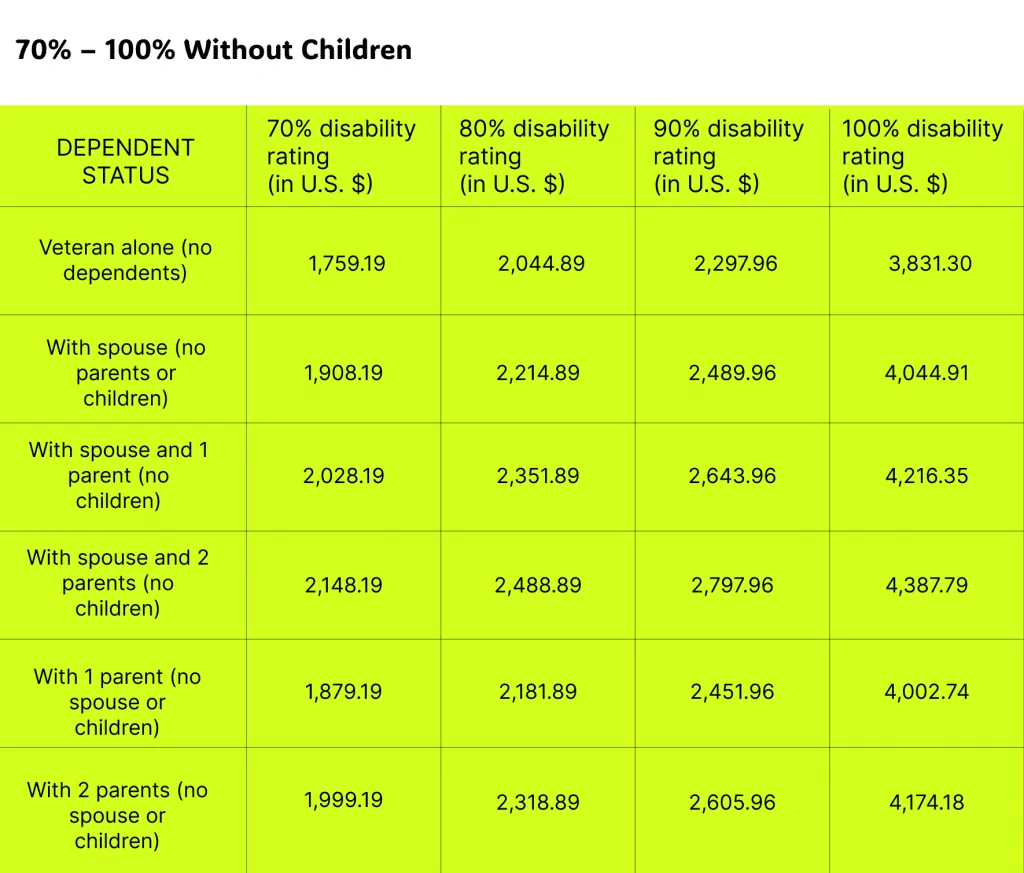 70% – 100% Without Children

| DEPENDENT STATUS | 70% disability rating (in U.S. $) | 80% disability rating (in U.S. $) | 90% disability rating (in U.S. $) | 100% disability rating (in U.S. $) |
|---|---|---|---|---|
| Veteran alone (no dependents) | 1,759.19 | 2,044.89 | 2,297.96 | 3,831.30 |
| With spouse (no parents or children) | 1,908.19 | 2,214.89 | 2,489.96 | 4,044.91 |
| With spouse and 1 parent (no children) | 2,028.19 | 2,351.89 | 2,643.96 | 4,216.35 |
| With spouse and 2 parents (no children) | 2,148.19 | 2,488.89 | 2,797.96 | 4,387.79 |
| With 1 parent (no spouse or children) | 1,879.19 | 2,181.89 | 2,451.96 | 4,002.74 |
| With 2 parents (no spouse or children) | 1,999.19 | 2,318.89 | 2,605.96 | 4,174.18 |